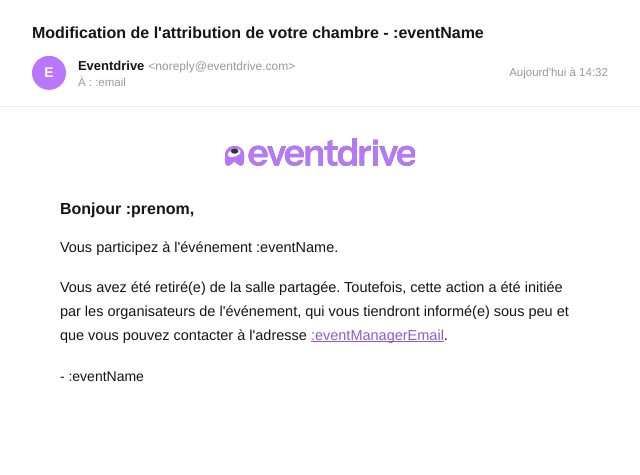 Modification de l'attribution de votre chambre - :eventName

E

Eventdrive <noreply@eventdrive.com>
À : :email

Aujourd'hui à 14:32

eventdrive

Bonjour :prenom,

Vous participez à l'événement :eventName.

Vous avez été retiré(e) de la salle partagée. Toutefois, cette action a été initiée par les organisateurs de l'événement, qui vous tiendront informé(e) sous peu et que vous pouvez contacter à l'adresse :eventManagerEmail.

- :eventName